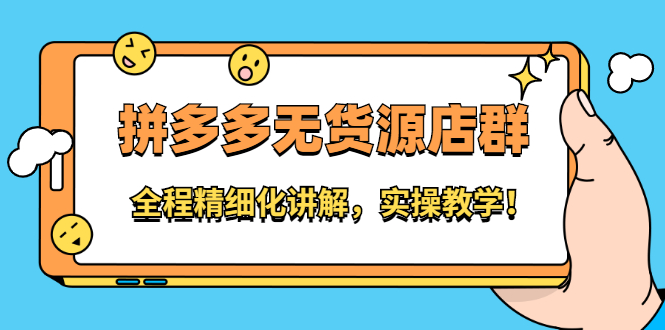 拼多多无货源店群

全程精细化讲解，实操教学！